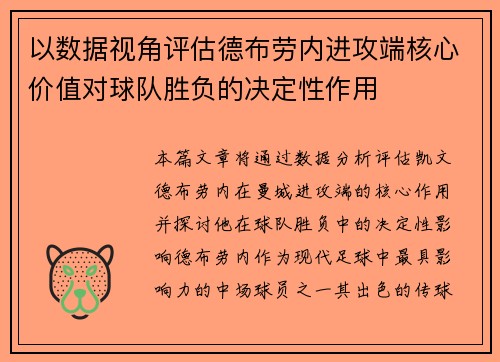 以数据视角评估德布劳内进攻端核心价值对球队胜负的决定性作用

本篇文章将通过数据分析评估凯文德布劳内在曼城进攻端的核心作用并探讨他在球队胜负中的决定性影响德布劳内作为现代足球中最具影响力的中场球员之一其出色的传球